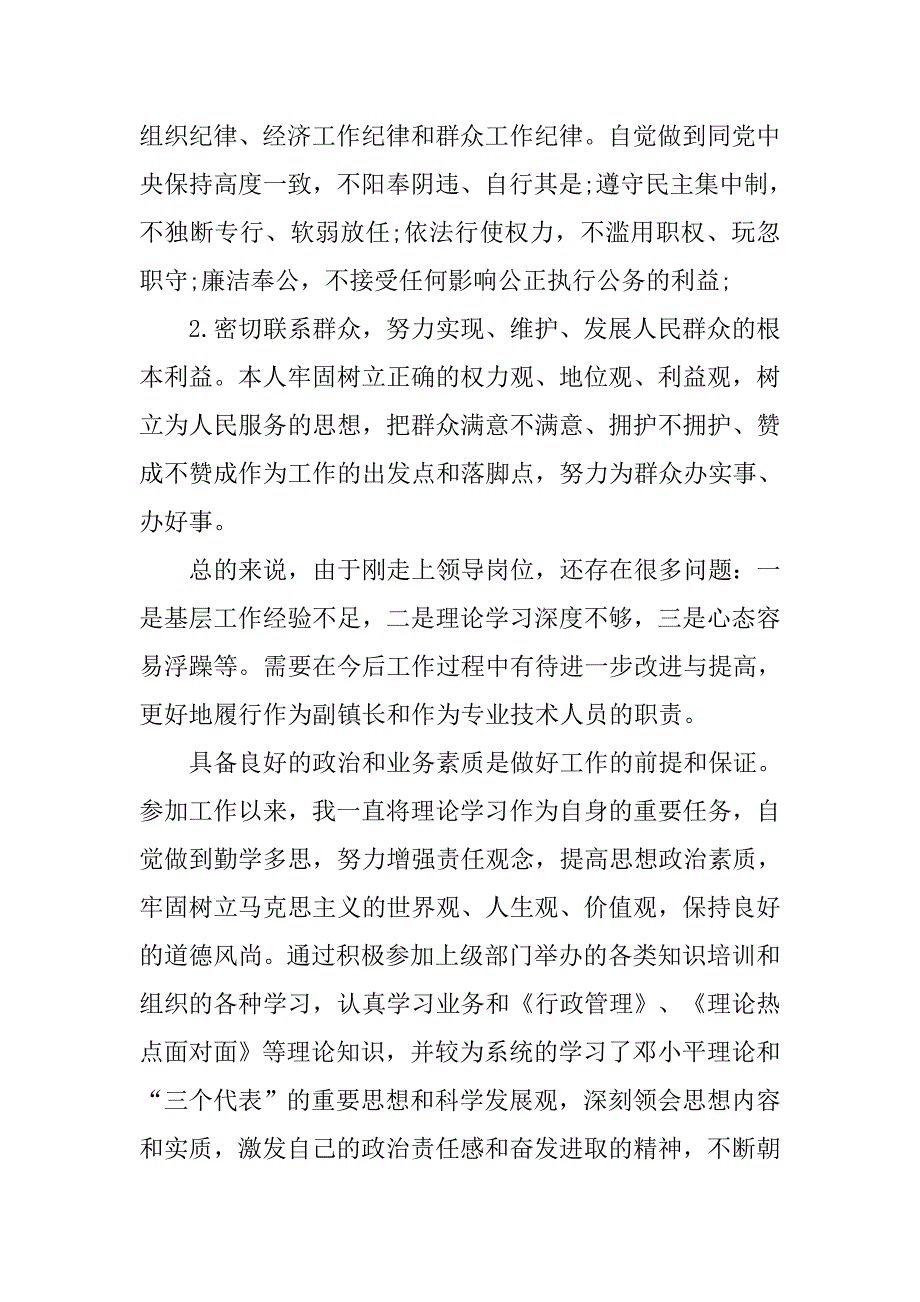 组织纪律、经济工作纪律和群众工作纪律。自觉做到同党中央保持高度一致，不阳奉阴违、自行其是;遵守民主集中制，不独断专行、软弱放任;依法行使权力，不滥用职权、玩忽职守;廉洁奉公，不接受任何影响公正执行公务的利益;

2.密切联系群众，努力实现、维护、发展人民群众的根本利益。本人牢固树立正确的权力观、地位观、利益观，树立为人民服务的思想，把群众满意不满意、拥护不拥护、赞成不赞成作为工作的出发点和落脚点，努力为群众办实事、办好事。

总的来说，由于刚走上领导岗位，还存在很多问题：一是基层工作经验不足，二是理论学习深度不够，三是心态容易浮躁等。需要在今后工作过程中有待进一步改进与提高，更好地履行作为副镇长和作为专业技术人员的职责。

具备良好的政治和业务素质是做好工作的前提和保证。参加工作以来，我一直将理论学习作为自身的重要任务，自觉做到勤学多思，努力增强责任观念，提高思想政治素质，牢固树立马克思主义的世界观、人生观、价值观，保持良好的道德风尚。通过积极参加上级部门举办的各类知识培训和组织的各种学习，认真学习业务和《行政管理》、《理论热点面对面》等理论知识，并较为系统的学习了邓小平理论和“三个代表”的重要思想和科学发展观，深刻领会思想内容和实质，激发自己的政治责任感和奋发进取的精神，不断朝